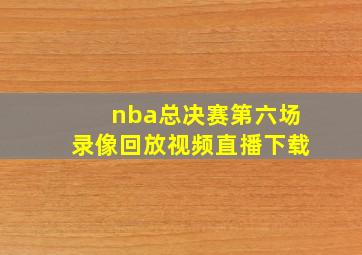 nba总决赛第六场
录像回放视频直播下载